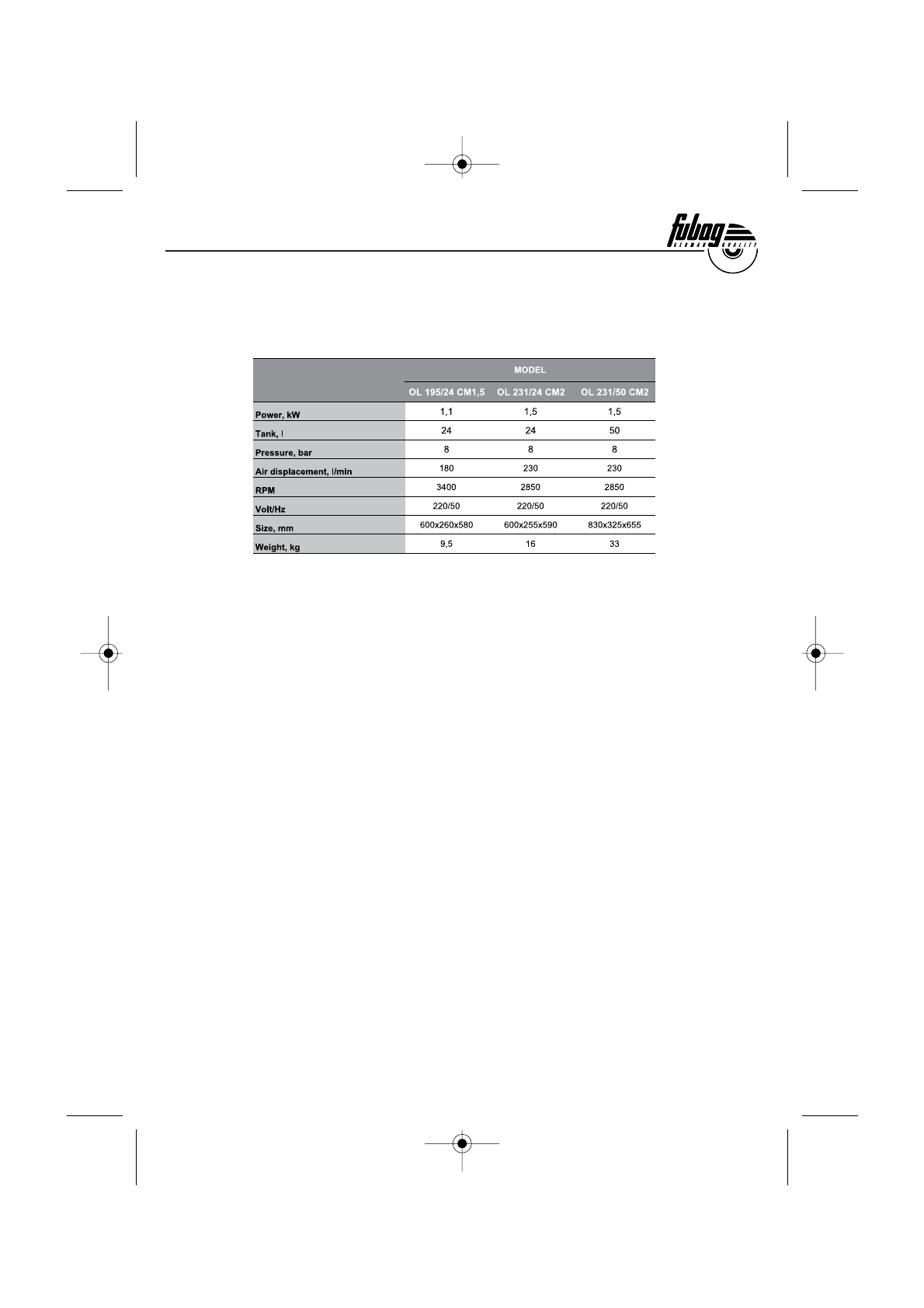 fubag
GERMAN QUALITY

| | MODEL | | |
|---|---|---|---|
| | OL 195/24 CM1,5 | OL 231/24 CM2 | OL 231/50 CM2 |
| Power, kW | 1,1 | 1,5 | 1,5 |
| Tank, l | 24 | 24 | 50 |
| Pressure, bar | 8 | 8 | 8 |
| Air displacement, l/min | 180 | 230 | 230 |
| RPM | 3400 | 2850 | 2850 |
| Volt/Hz | 220/50 | 220/50 | 220/50 |
| Size, mm | 600x260x580 | 600x255x590 | 830x325x655 |
| Weight, kg | 9,5 | 16 | 33 |